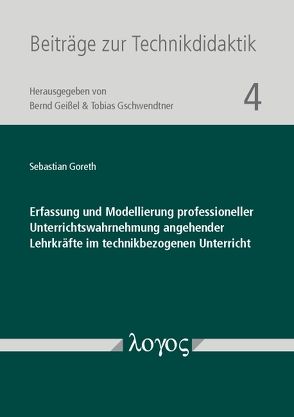 Beiträge zur Technikdidaktik

Herausgegeben von
Bernd Geißel & Tobias Gschwendtner

4

Sebastian Goreth

Erfassung und Modellierung professioneller Unterrichtswahrnehmung angehender Lehrkräfte im technikbezogenen Unterricht

λογος